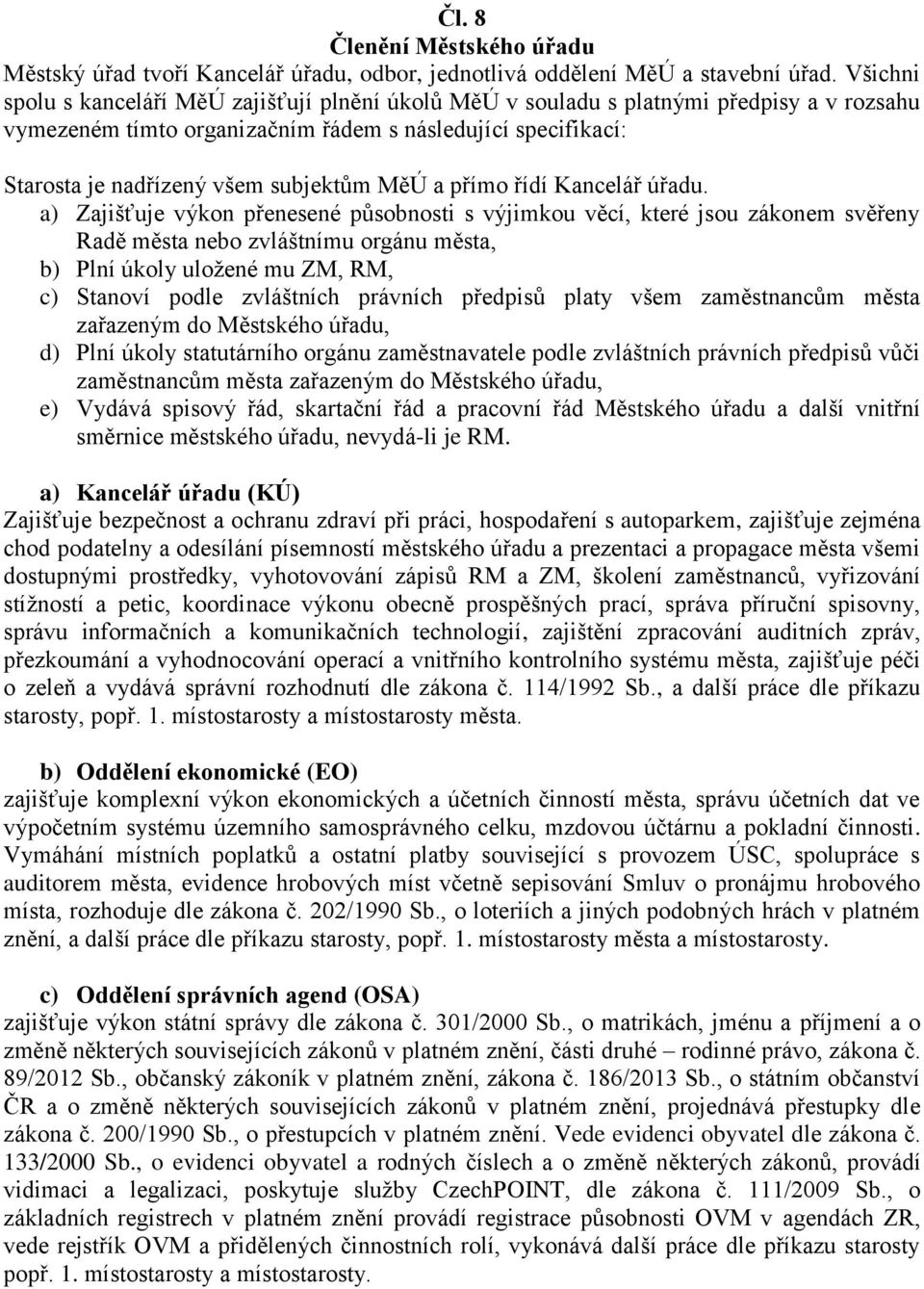 Čl. 8
Členění Městského úřadu
Městský úřad tvoří Kancelář úřadu, odbor, jednotlivá oddělení MěÚ a stavební úřad. Všichni spolu s kanceláří MěÚ zajišťují plnění úkolů MěÚ v souladu s platnými předpisy a v rozsahu vymezeném tímto organizačním řádem s následující specifikací:

Starosta je nadřízený všem subjektům MěÚ a přímo řídí Kancelář úřadu.
a) Zajišťuje výkon přenesené působnosti s výjimkou věcí, které jsou zákonem svěřeny Radě města nebo zvláštnímu orgánu města,
b) Plní úkoly uložené mu ZM, RM,
c) Stanoví podle zvláštních právních předpisů platy všem zaměstnancům města zařazeným do Městského úřadu,
d) Plní úkoly statutárního orgánu zaměstnavatele podle zvláštních právních předpisů vůči zaměstnancům města zařazeným do Městského úřadu,
e) Vydává spisový řád, skartační řád a pracovní řád Městského úřadu a další vnitřní směrnice městského úřadu, nevydá-li je RM.

a) Kancelář úřadu (KÚ)
Zajišťuje bezpečnost a ochranu zdraví při práci, hospodaření s autoparkem, zajišťuje zejména chod podatelny a odesílání písemností městského úřadu a prezentaci a propagace města všemi dostupnými prostředky, vyhotovování zápisů RM a ZM, školení zaměstnanců, vyřizování stížností a petic, koordinace výkonu obecně prospěšných prací, správa příruční spisovny, správu informačních a komunikačních technologií, zajištění zpracování auditních zpráv, přezkoumání a vyhodnocování operací a vnitřního kontrolního systému města, zajišťuje péči o zeleň a vydává správní rozhodnutí dle zákona č. 114/1992 Sb., a další práce dle příkazu starosty, popř. 1. místostarosty a místostarosty města.

b) Oddělení ekonomické (EO)
zajišťuje komplexní výkon ekonomických a účetních činností města, správu účetních dat ve výpočetním systému územního samosprávného celku, mzdovou účtárnu a pokladní činnosti. Vymáhání místních poplatků a ostatní platby související s provozem ÚSC, spolupráce s auditorem města, evidence hrobových míst včetně sepisování Smluv o pronájmu hrobového místa, rozhoduje dle zákona č. 202/1990 Sb., o loteriích a jiných podobných hrách v platném znění, a další práce dle příkazu starosty, popř. 1. místostarosty města a místostarosty.

c) Oddělení správních agend (OSA)
zajišťuje výkon státní správy dle zákona č. 301/2000 Sb., o matrikách, jménu a příjmení a o změně některých souvisejících zákonů v platném znění, části druhé – rodinné právo, zákona č. 89/2012 Sb., občanský zákoník v platném znění, zákona č. 186/2013 Sb., o státním občanství ČR a o změně některých souvisejících zákonů v platném znění, projednává přestupky dle zákona č. 200/1990 Sb., o přestupcích v platném znění. Vede evidenci obyvatel dle zákona č. 133/2000 Sb., o evidenci obyvatel a rodných číslech a o změně některých zákonů, provádí vidimaci a legalizaci, poskytuje služby CzechPOINT, dle zákona č. 111/2009 Sb., o základních registrech v platném znění provádí registrace působnosti OVM v agendách ZR, vede rejstřík OVM a přidělených činnostních rolí, vykonává další práce dle příkazu starosty popř. 1. místostarosty a místostarosty.